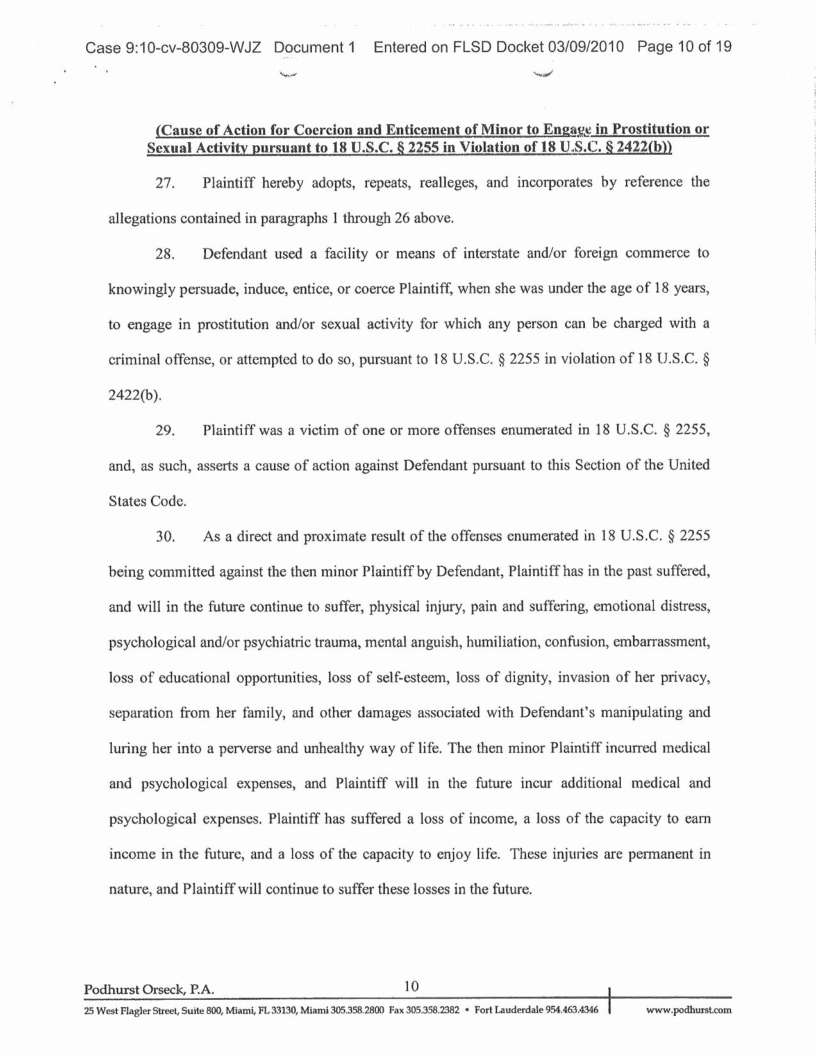 Case 9:10-cv-80309-WJZ Document 1 Entered on FLSD Docket 03/09/2010 Page 10 of 19

(Cause of Action for Coercion and Enticement of Minor to Engage in Prostitution or Sexual Activity pursuant to 18 U.S.C. § 2255 in Violation of 18 U.S.C. § 2422(b))

27. Plaintiff hereby adopts, repeats, realleges, and incorporates by reference the allegations contained in paragraphs 1 through 26 above.

28. Defendant used a facility or means of interstate and/or foreign commerce to knowingly persuade, induce, entice, or coerce Plaintiff, when she was under the age of 18 years, to engage in prostitution and/or sexual activity for which any person can be charged with a criminal offense, or attempted to do so, pursuant to 18 U.S.C. § 2255 in violation of 18 U.S.C. § 2422(b).

29. Plaintiff was a victim of one or more offenses enumerated in 18 U.S.C. § 2255, and, as such, asserts a cause of action against Defendant pursuant to this Section of the United States Code.

30. As a direct and proximate result of the offenses enumerated in 18 U.S.C. § 2255 being committed against the then minor Plaintiff by Defendant, Plaintiff has in the past suffered, and will in the future continue to suffer, physical injury, pain and suffering, emotional distress, psychological and/or psychiatric trauma, mental anguish, humiliation, confusion, embarrassment, loss of educational opportunities, loss of self-esteem, loss of dignity, invasion of her privacy, separation from her family, and other damages associated with Defendant's manipulating and luring her into a perverse and unhealthy way of life. The then minor Plaintiff incurred medical and psychological expenses, and Plaintiff will in the future incur additional medical and psychological expenses. Plaintiff has suffered a loss of income, a loss of the capacity to earn income in the future, and a loss of the capacity to enjoy life. These injuries are permanent in nature, and Plaintiff will continue to suffer these losses in the future.

Podhurst Orseck, P.A. 10

25 West Flagler Street, Suite 800, Miami, FL 33130, Miami 305.358.2800 Fax 305.358.2382 • Fort Lauderdale 954.463.4346 www.podhurst.com